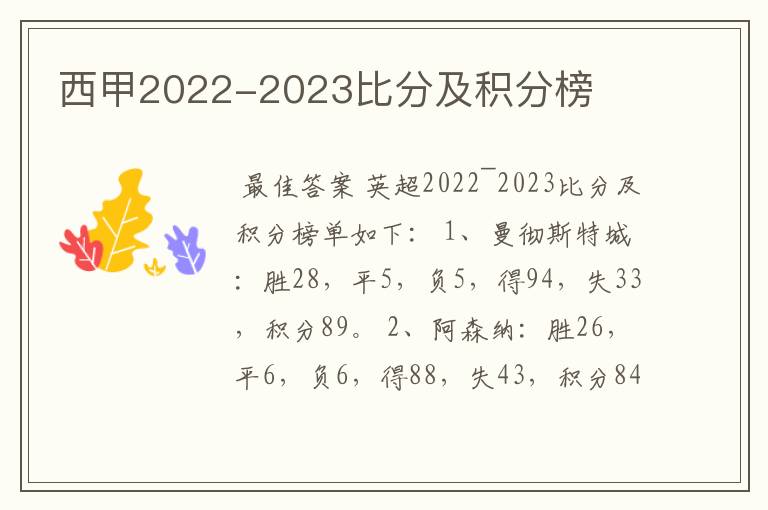 西甲2022-2023比分及积分榜

最佳答案 英超2022¯2023比分及积分榜单如下： 1、曼彻斯特城：胜28，平5，负5，得94，失33，积分89。 2、阿森纳：胜26，平6，负6，得88，失43，积分84